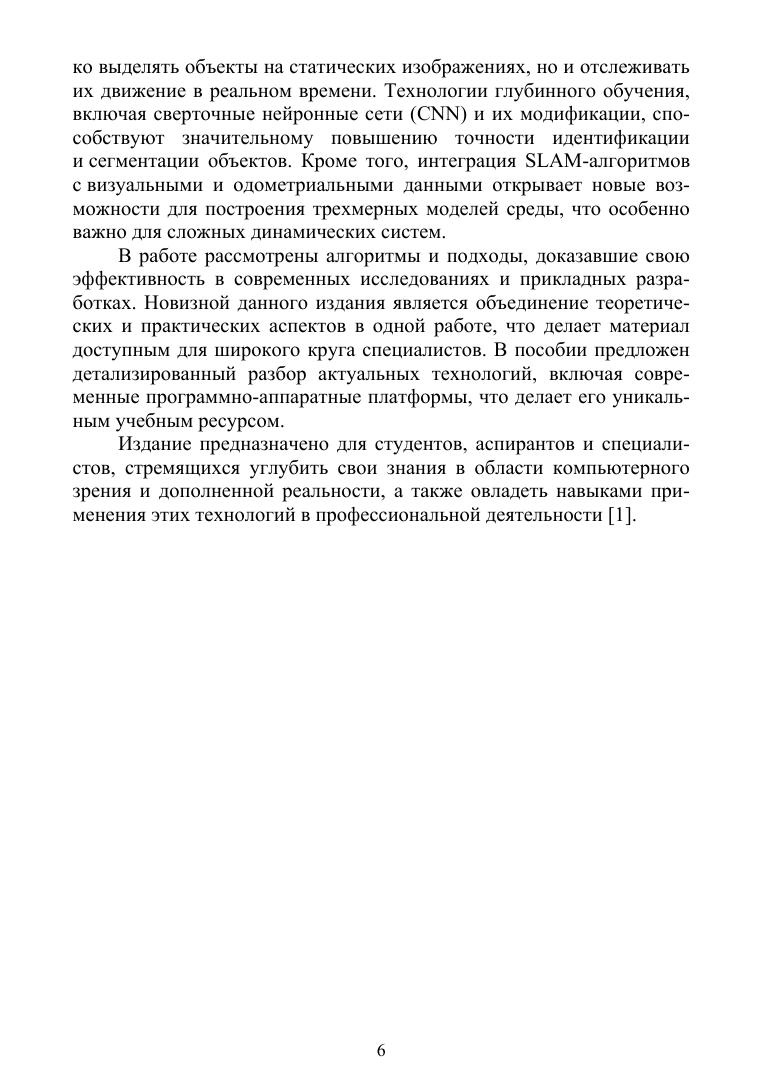 ко выделять объекты на статических изображениях, но и отслеживать их движение в реальном времени. Технологии глубинного обучения, включая сверточные нейронные сети (CNN) и их модификации, способствуют значительному повышению точности идентификации и сегментации объектов. Кроме того, интеграция SLAM-алгоритмов с визуальными и одометриальными данными открывает новые возможности для построения трехмерных моделей среды, что особенно важно для сложных динамических систем.

В работе рассмотрены алгоритмы и подходы, доказавшие свою эффективность в современных исследованиях и прикладных разработках. Новизной данного издания является объединение теоретических и практических аспектов в одной работе, что делает материал доступным для широкого круга специалистов. В пособии предложен детализированный разбор актуальных технологий, включая современные программно-аппаратные платформы, что делает его уникальным учебным ресурсом.

Издание предназначено для студентов, аспирантов и специалистов, стремящихся углубить свои знания в области компьютерного зрения и дополненной реальности, а также овладеть навыками применения этих технологий в профессиональной деятельности [1].

6